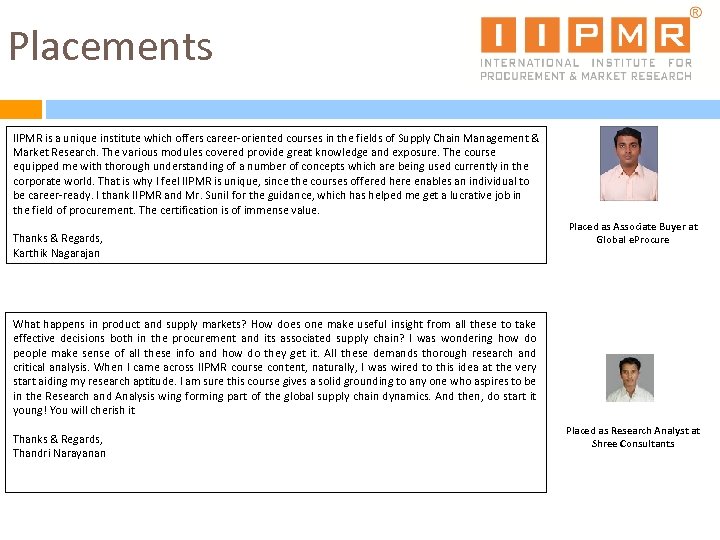 Placements

IIPMR®
INTERNATIONAL INSTITUTE FOR PROCUREMENT & MARKET RESEARCH

IIPMR is a unique institute which offers career-oriented courses in the fields of Supply Chain Management & Market Research. The various modules covered provide great knowledge and exposure. The course equipped me with thorough understanding of a number of concepts which are being used currently in the corporate world. That is why I feel IIPMR is unique, since the courses offered here enables an individual to be career-ready. I thank IIPMR and Mr. Sunil for the guidance, which has helped me get a lucrative job in the field of procurement. The certification is of immense value.

Thanks & Regards,
Karthik Nagarajan

Placed as Associate Buyer at Global eProcure

What happens in product and supply markets? How does one make useful insight from all these to take effective decisions both in the procurement and its associated supply chain? I was wondering how do people make sense of all these info and how do they get it. All these demands thorough research and critical analysis. When I came across IIPMR course content, naturally, I was wired to this idea at the very start aiding my research aptitude. I am sure this course gives a solid grounding to any one who aspires to be in the Research and Analysis wing forming part of the global supply chain dynamics. And then, do start it young! You will cherish it

Thanks & Regards,
Thandri Narayanan

Placed as Research Analyst at Shree Consultants